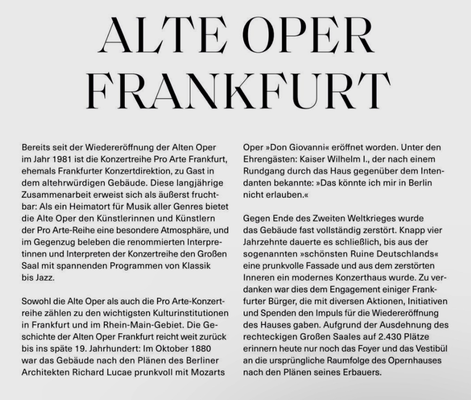 ALTE OPER FRANKFURT

Bereits seit der Wiedereröffnung der Alten Oper im Jahr 1981 ist die Konzertreihe Pro Arte Frankfurt, ehemals Frankfurter Konzertdirektion, zu Gast in dem altehrwürdigen Gebäude. Diese langjährige Zusammenarbeit erweist sich als äußerst fruchtbar: Als ein Heimatort für Musik aller Genres bietet die Alte Oper den Künstlerinnen und Künstlern der Pro Arte-Reihe eine besondere Atmosphäre, und im Gegenzug beleben die renommierten Interpretinnen und Interpreten der Konzertreihe den Großen Saal mit spannenden Programmen von Klassik bis Jazz.

Sowohl die Alte Oper als auch die Pro Arte-Konzertreihe zählen zu den wichtigsten Kulturinstitutionen in Frankfurt und im Rhein-Main-Gebiet. Die Geschichte der Alten Oper Frankfurt reicht weit zurück bis ins späte 19. Jahrhundert: Im Oktober 1880 war das Gebäude nach den Plänen des Berliner Architekten Richard Lucae prunkvoll mit Mozarts Oper »Don Giovanni« eröffnet worden. Unter den Ehrengästen: Kaiser Wilhelm I., der nach einem Rundgang durch das Haus gegenüber dem Intendanten bekannte: »Das könnte ich mir in Berlin nicht erlauben.«

Gegen Ende des Zweiten Weltkrieges wurde das Gebäude fast vollständig zerstört. Knapp vier Jahrzehnte dauerte es schließlich, bis aus der sogenannten »schönsten Ruine Deutschlands« eine prunkvolle Fassade und aus dem zerstörten Inneren ein modernes Konzerthaus wurde. Zu verdanken war dies dem Engagement einiger Frankfurter Bürger, die mit diversen Aktionen, Initiativen und Spenden den Impuls für die Wiedereröffnung des Hauses gaben. Aufgrund der Ausdehnung des rechteckigen Großen Saales auf 2.430 Plätze erinnern heute nur noch das Foyer und das Vestibül an die ursprüngliche Raumfolge des Opernhauses nach den Plänen seines Erbauers.